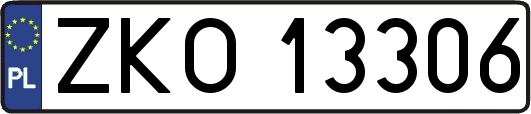 PL
ZKO 13306